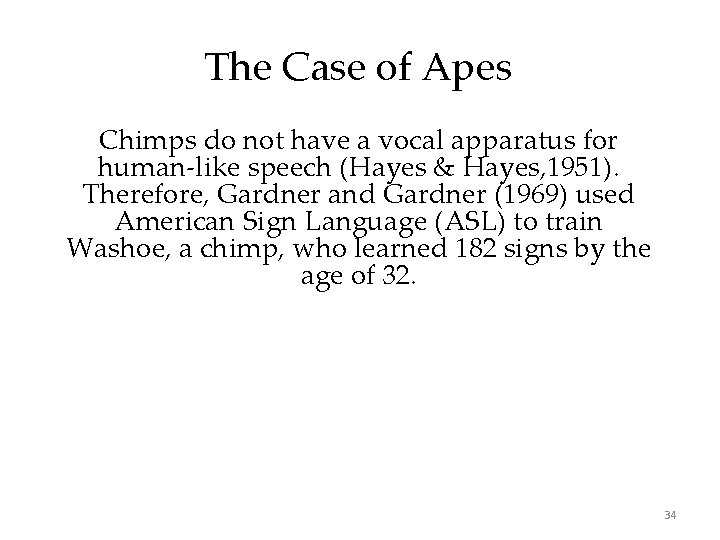 The Case of Apes

Chimps do not have a vocal apparatus for human-like speech (Hayes & Hayes,1951). Therefore, Gardner and Gardner (1969) used American Sign Language (ASL) to train Washoe, a chimp, who learned 182 signs by the age of 32.

34